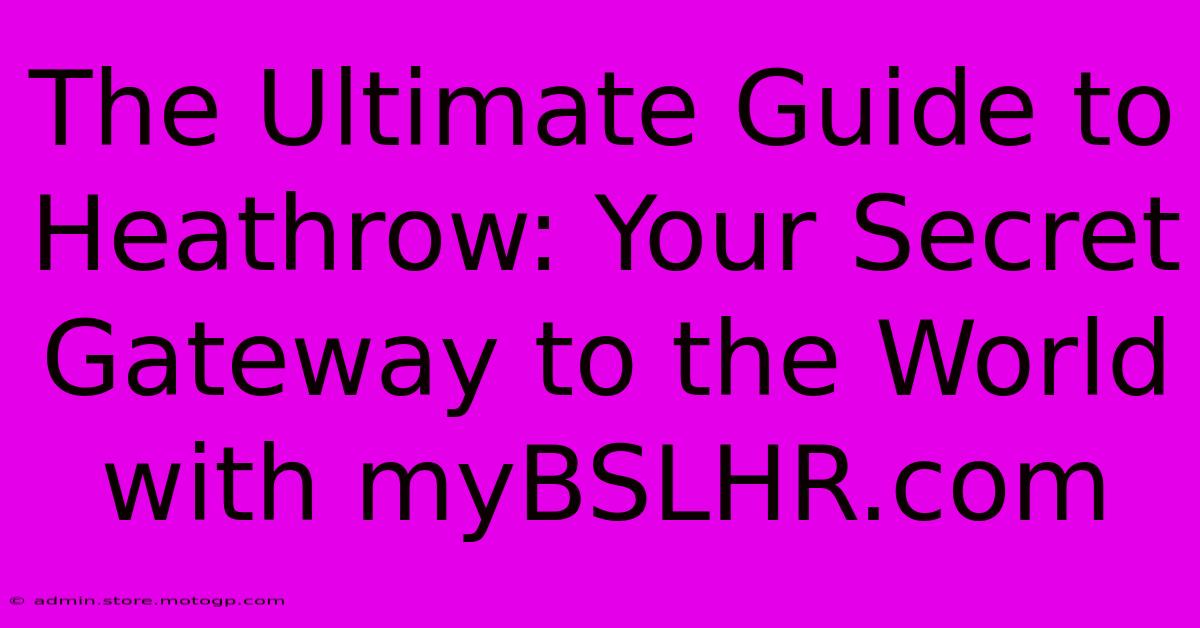 The Ultimate Guide to Heathrow: Your Secret Gateway to the World with myBSLHR.com

© admin.store.motogp.com